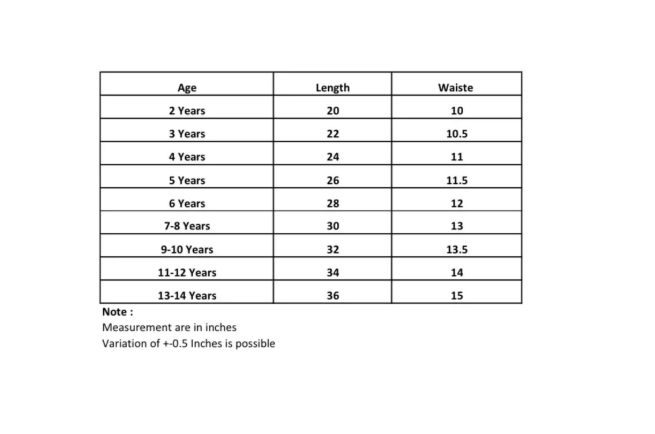 | Age | Length | Waiste |
|---|---|---|
| 2 Years | 20 | 10 |
| 3 Years | 22 | 10.5 |
| 4 Years | 24 | 11 |
| 5 Years | 26 | 11.5 |
| 6 Years | 28 | 12 |
| 7-8 Years | 30 | 13 |
| 9-10 Years | 32 | 13.5 |
| 11-12 Years | 34 | 14 |
| 13-14 Years | 36 | 15 |

Note :

Measurement are in inches

Variation of +-0.5 Inches is possible